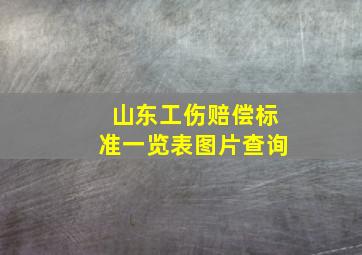 山东工伤赔偿标准一览表图片查询